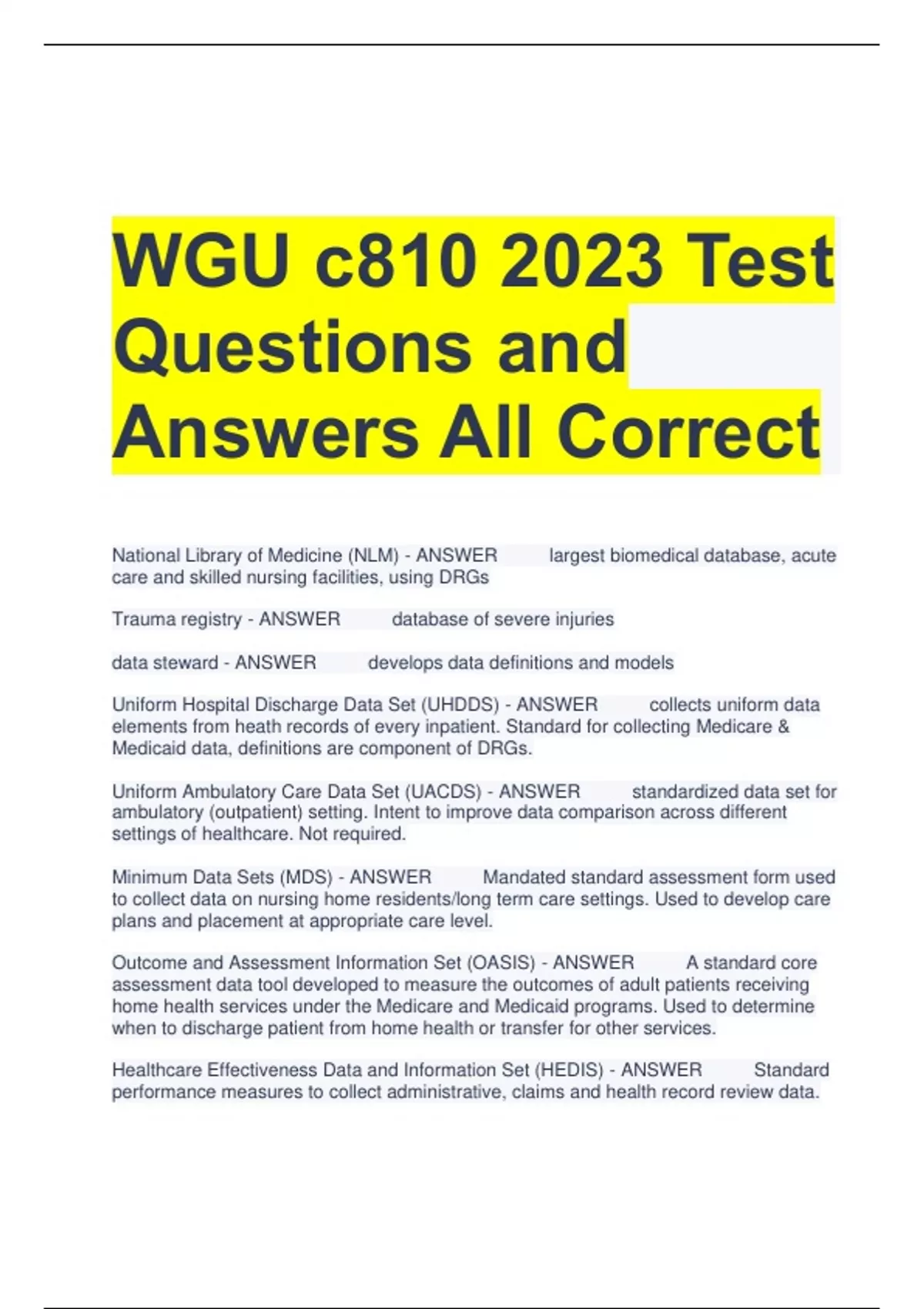 WGU c810 2023 Test Questions and Answers All Correct

National Library of Medicine (NLM) - ANSWER largest biomedical database, acute care and skilled nursing facilities, using DRGs

Trauma registry - ANSWER database of severe injuries

data steward - ANSWER develops data definitions and models

Uniform Hospital Discharge Data Set (UHDDS) - ANSWER collects uniform data elements from heath records of every inpatient. Standard for collecting Medicare & Medicaid data, definitions are component of DRGs.

Uniform Ambulatory Care Data Set (UACDS) - ANSWER standardized data set for ambulatory (outpatient) setting. Intent to improve data comparison across different settings of healthcare. Not required.

Minimum Data Sets (MDS) - ANSWER Mandated standard assessment form used to collect data on nursing home residents/long term care settings. Used to develop care plans and placement at appropriate care level.

Outcome and Assessment Information Set (OASIS) - ANSWER A standard core assessment data tool developed to measure the outcomes of adult patients receiving home health services under the Medicare and Medicaid programs. Used to determine when to discharge patient from home health or transfer for other services.

Healthcare Effectiveness Data and Information Set (HEDIS) - ANSWER Standard performance measures to collect administrative, claims and health record review data.